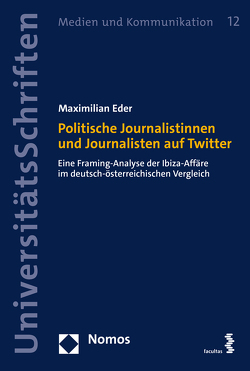 UniversitätsSchriften

Medien und Kommunikation 12

Maximilian Eder

Politische Journalistinnen und Journalisten auf Twitter

Eine Framing-Analyse der Ibiza-Affäre im deutsch-österreichischen Vergleich

Nomos

facultas